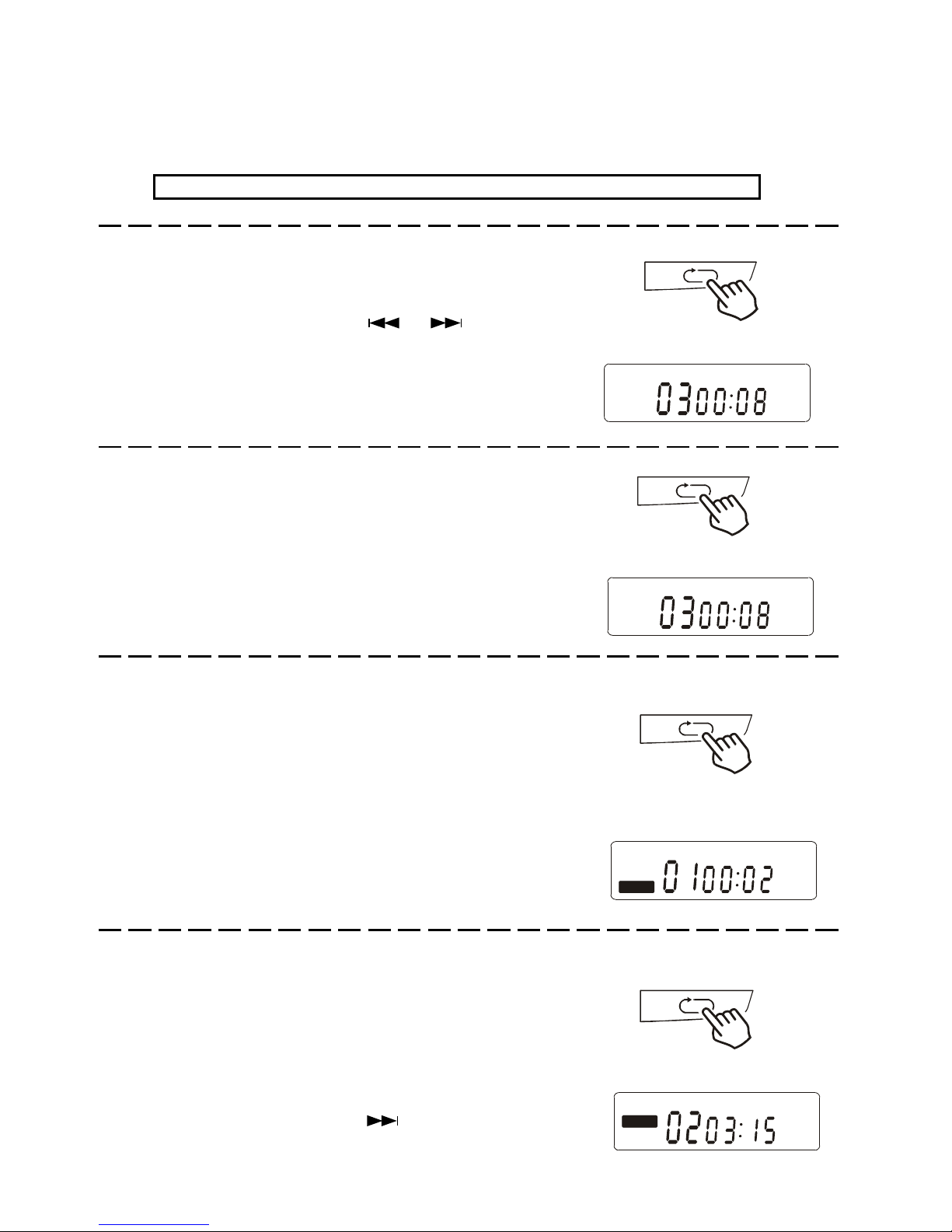 03 00:08

03 00:08

01 00:02

02 03:15